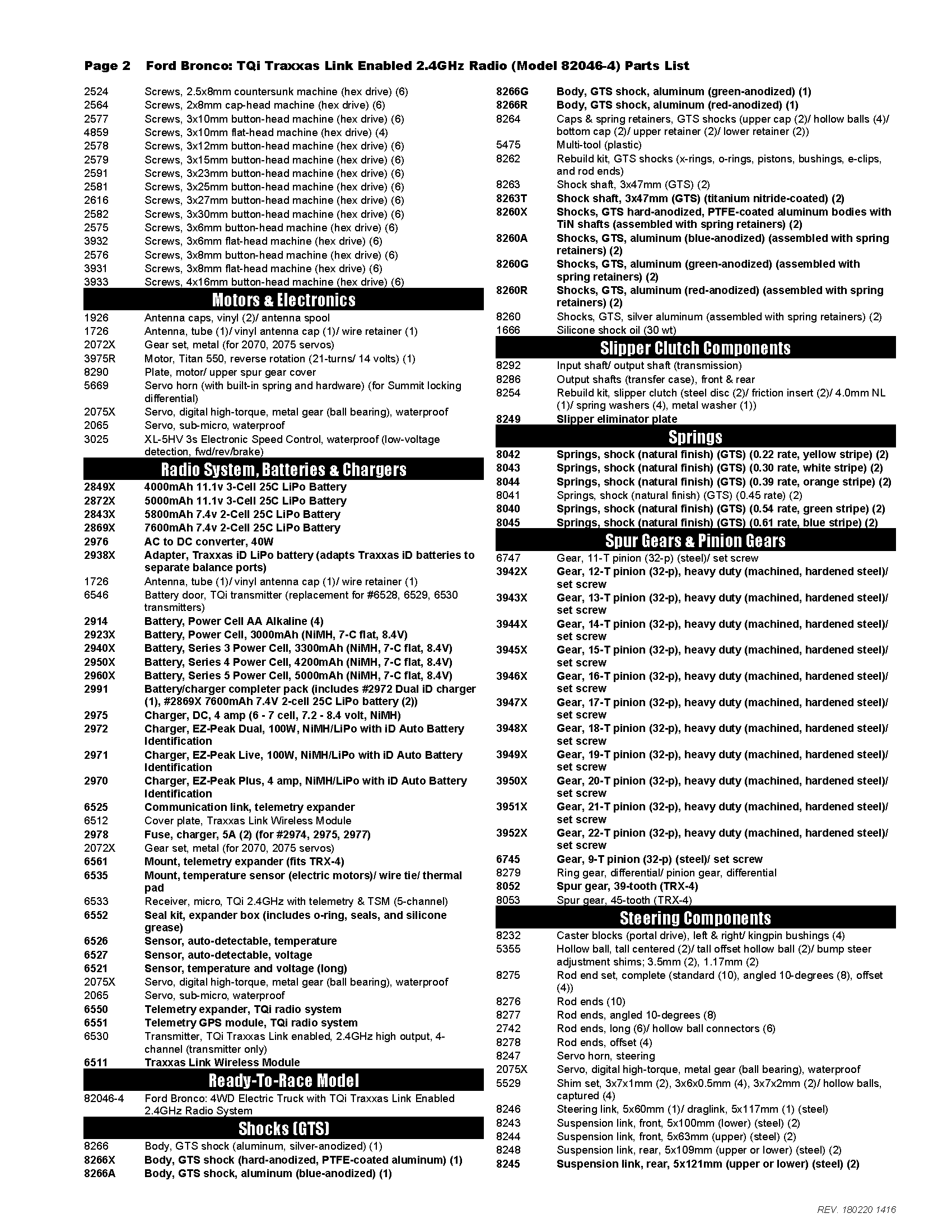 Page 2 Ford Bronco: TQi Traxxas Link Enabled 2.4GHz Radio (Model 82046-4) Parts List

2524 Screws, 2.5x8mm countersunk machine (hex drive) (6)
2564 Screws, 2x8mm cap-head machine (hex drive) (6)
2577 Screws, 3x10mm button-head machine (hex drive) (6)
4859 Screws, 3x10mm flat-head machine (hex drive) (4)
2578 Screws, 3x12mm button-head machine (hex drive) (6)
2579 Screws, 3x15mm button-head machine (hex drive) (6)
2591 Screws, 3x23mm button-head machine (hex drive) (6)
2581 Screws, 3x25mm button-head machine (hex drive) (6)
2616 Screws, 3x27mm button-head machine (hex drive) (6)
2582 Screws, 3x30mm button-head machine (hex drive) (6)
2575 Screws, 3x6mm button-head machine (hex drive) (6)
3932 Screws, 3x6mm flat-head machine (hex drive) (6)
2576 Screws, 3x8mm button-head machine (hex drive) (6)
3931 Screws, 3x8mm flat-head machine (hex drive) (6)
3933 Screws, 4x16mm button-head machine (hex drive) (6)

Motors & Electronics

1926 Antenna caps, vinyl (2)/ antenna spool
1726 Antenna, tube (1)/ vinyl antenna cap (1)/ wire retainer (1)
2072X Gear set, metal (for 2070, 2075 servos)
3975R Motor, Titan 550, reverse rotation (21-turns/ 14 volts) (1)
8290 Plate, motor/ upper spur gear cover
5669 Servo horn (with built-in spring and hardware) (for Summit locking differential)
2075X Servo, digital high-torque, metal gear (ball bearing), waterproof
2065 Servo, sub-micro, waterproof
3025 XL-5HV 3s Electronic Speed Control, waterproof (low-voltage detection, fwd/rev/brake)

Radio System, Batteries & Chargers

2849X 4000mAh 11.1v 3-Cell 25C LiPo Battery
2872X 5000mAh 11.1v 3-Cell 25C LiPo Battery
2843X 5800mAh 7.4v 2-Cell 25C LiPo Battery
2869X 7600mAh 7.4v 2-Cell 25C LiPo Battery
2976 AC to DC converter, 40W
2938X Adapter, Traxxas iD LiPo battery (adapts Traxxas iD batteries to separate balance ports)
1726 Antenna, tube (1)/ vinyl antenna cap (1)/ wire retainer (1)
6546 Battery door, TQi transmitter (replacement for #6528, 6529, 6530 transmitters)
2914 Battery, Power Cell AA Alkaline (4)
2923X Battery, Power Cell, 3000mAh (NiMH, 7-C flat, 8.4V)
2940X Battery, Series 3 Power Cell, 3300mAh (NiMH, 7-C flat, 8.4V)
2950X Battery, Series 4 Power Cell, 4200mAh (NiMH, 7-C flat, 8.4V)
2960X Battery, Series 5 Power Cell, 5000mAh (NiMH, 7-C flat, 8.4V)
2991 Battery/charger completer pack (includes #2972 Dual iD charger (1), #2869X 7600mAh 7.4V 2-cell 25C LiPo battery (2))
2975 Charger, DC, 4 amp (6 - 7 cell, 7.2 - 8.4 volt, NiMH)
2972 Charger, EZ-Peak Dual, 100W, NiMH/LiPo with iD Auto Battery Identification
2971 Charger, EZ-Peak Live, 100W, NiMH/LiPo with iD Auto Battery Identification
2970 Charger, EZ-Peak Plus, 4 amp, NiMH/LiPo with iD Auto Battery Identification
6525 Communication link, telemetry expander
6512 Cover plate, Traxxas Link Wireless Module
2978 Fuse, charger, 5A (2) (for #2974, 2975, 2977)
2072X Gear set, metal (for 2070, 2075 servos)
6561 Mount, telemetry expander (fits TRX-4)
6535 Mount, temperature sensor (electric motors)/ wire tie/ thermal pad
6533 Receiver, micro, TQi 2.4GHz with telemetry & TSM (5-channel)
6552 Seal kit, expander box (includes o-ring, seals, and silicone grease)
6526 Sensor, auto-detectable, temperature
6527 Sensor, auto-detectable, voltage
6521 Sensor, temperature and voltage (long)
2075X Servo, digital high-torque, metal gear (ball bearing), waterproof
2065 Servo, sub-micro, waterproof
6550 Telemetry expander, TQi radio system
6551 Telemetry GPS module, TQi radio system
6530 Transmitter, TQi Traxxas Link enabled, 2.4GHz high output, 4-channel (transmitter only)
6511 Traxxas Link Wireless Module

Ready-To-Race Model

82046-4 Ford Bronco: 4WD Electric Truck with TQi Traxxas Link Enabled 2.4GHz Radio System

Shocks (GTS)

8266 Body, GTS shock (aluminum, silver-anodized) (1)
8266X Body, GTS shock (hard-anodized, PTFE-coated aluminum) (1)
8266A Body, GTS shock, aluminum (blue-anodized) (1)
8266G Body, GTS shock, aluminum (green-anodized) (1)
8266R Body, GTS shock, aluminum (red-anodized) (1)
8264 Caps & spring retainers, GTS shocks (upper cap (2)/ hollow balls (4)/ bottom cap (2)/ upper retainer (2)/ lower retainer (2))
5475 Multi-tool (plastic)
8262 Rebuild kit, GTS shocks (x-rings, o-rings, pistons, bushings, e-clips, and rod ends)
8263 Shock shaft, 3x47mm (GTS) (2)
8263T Shock shaft, 3x47mm (GTS) (titanium nitride-coated) (2)
8260X Shocks, GTS hard-anodized, PTFE-coated aluminum bodies with TiN shafts (assembled with spring retainers) (2)
8260A Shocks, GTS, aluminum (blue-anodized) (assembled with spring retainers) (2)
8260G Shocks, GTS, aluminum (green-anodized) (assembled with spring retainers) (2)
8260R Shocks, GTS, aluminum (red-anodized) (assembled with spring retainers) (2)
8260 Shocks, GTS, silver aluminum (assembled with spring retainers) (2)
1666 Silicone shock oil (30 wt)

Slipper Clutch Components

8292 Input shaft/ output shaft (transmission)
8286 Output shafts (transfer case), front & rear
8254 Rebuild kit, slipper clutch (steel disc (2)/ friction insert (2)/ 4.0mm NL (1)/ spring washers (4), metal washer (1))
8249 Slipper eliminator plate

Springs

8042 Springs, shock (natural finish) (GTS) (0.22 rate, yellow stripe) (2)
8043 Springs, shock (natural finish) (GTS) (0.30 rate, white stripe) (2)
8044 Springs, shock (natural finish) (GTS) (0.39 rate, orange stripe) (2)
8041 Springs, shock (natural finish) (GTS) (0.45 rate) (2)
8040 Springs, shock (natural finish) (GTS) (0.54 rate, green stripe) (2)
8045 Springs, shock (natural finish) (GTS) (0.61 rate, blue stripe) (2)

Spur Gears & Pinion Gears

6747 Gear, 11-T pinion (32-p) (steel)/ set screw
3942X Gear, 12-T pinion (32-p), heavy duty (machined, hardened steel)/ set screw
3943X Gear, 13-T pinion (32-p), heavy duty (machined, hardened steel)/ set screw
3944X Gear, 14-T pinion (32-p), heavy duty (machined, hardened steel)/ set screw
3945X Gear, 15-T pinion (32-p), heavy duty (machined, hardened steel)/ set screw
3946X Gear, 16-T pinion (32-p), heavy duty (machined, hardened steel)/ set screw
3947X Gear, 17-T pinion (32-p), heavy duty (machined, hardened steel)/ set screw
3948X Gear, 18-T pinion (32-p), heavy duty (machined, hardened steel)/ set screw
3949X Gear, 19-T pinion (32-p), heavy duty (machined, hardened steel)/ set screw
3950X Gear, 20-T pinion (32-p), heavy duty (machined, hardened steel)/ set screw
3951X Gear, 21-T pinion (32-p), heavy duty (machined, hardened steel)/ set screw
3952X Gear, 22-T pinion (32-p), heavy duty (machined, hardened steel)/ set screw
6745 Gear, 9-T pinion (32-p) (steel)/ set screw
8279 Ring gear, differential/ pinion gear, differential
8052 Spur gear, 39-tooth (TRX-4)
8053 Spur gear, 45-tooth (TRX-4)

Steering Components

8232 Caster blocks (portal drive), left & right/ kingpin bushings (4)
5355 Hollow ball, tall centered (2)/ tall offset hollow ball (2)/ bump steer adjustment shims; 3.5mm (2), 1.17mm (2)
8275 Rod end set, complete (standard (10), angled 10-degrees (8), offset (4))
8276 Rod ends (10)
8277 Rod ends, angled 10-degrees (8)
2742 Rod ends, long (6)/ hollow ball connectors (6)
8278 Rod ends, offset (4)
8247 Servo horn, steering
2075X Servo, digital high-torque, metal gear (ball bearing), waterproof
5529 Shim set, 3x7x1mm (2), 3x6x0.5mm (4), 3x7x2mm (2)/ hollow balls, captured (4)
8246 Steering link, 5x60mm (1)/ draglink, 5x117mm (1) (steel)
8243 Suspension link, front, 5x100mm (lower) (steel) (2)
8244 Suspension link, front, 5x63mm (upper) (steel) (2)
8248 Suspension link, rear, 5x109mm (upper or lower) (steel) (2)
8245 Suspension link, rear, 5x121mm (upper or lower) (steel) (2)

REV. 180220 1416